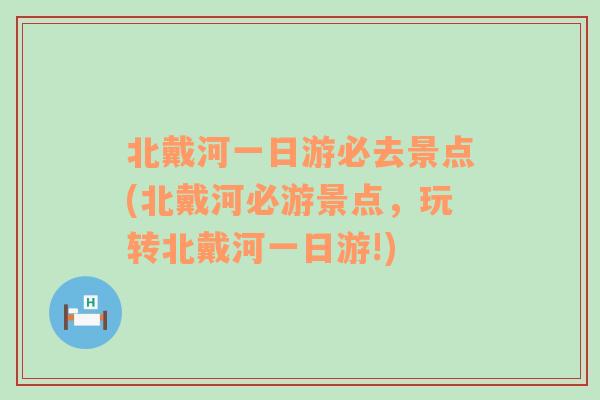 北戴河一日游必去景点(北戴河必游景点，玩转北戴河一日游!)

H